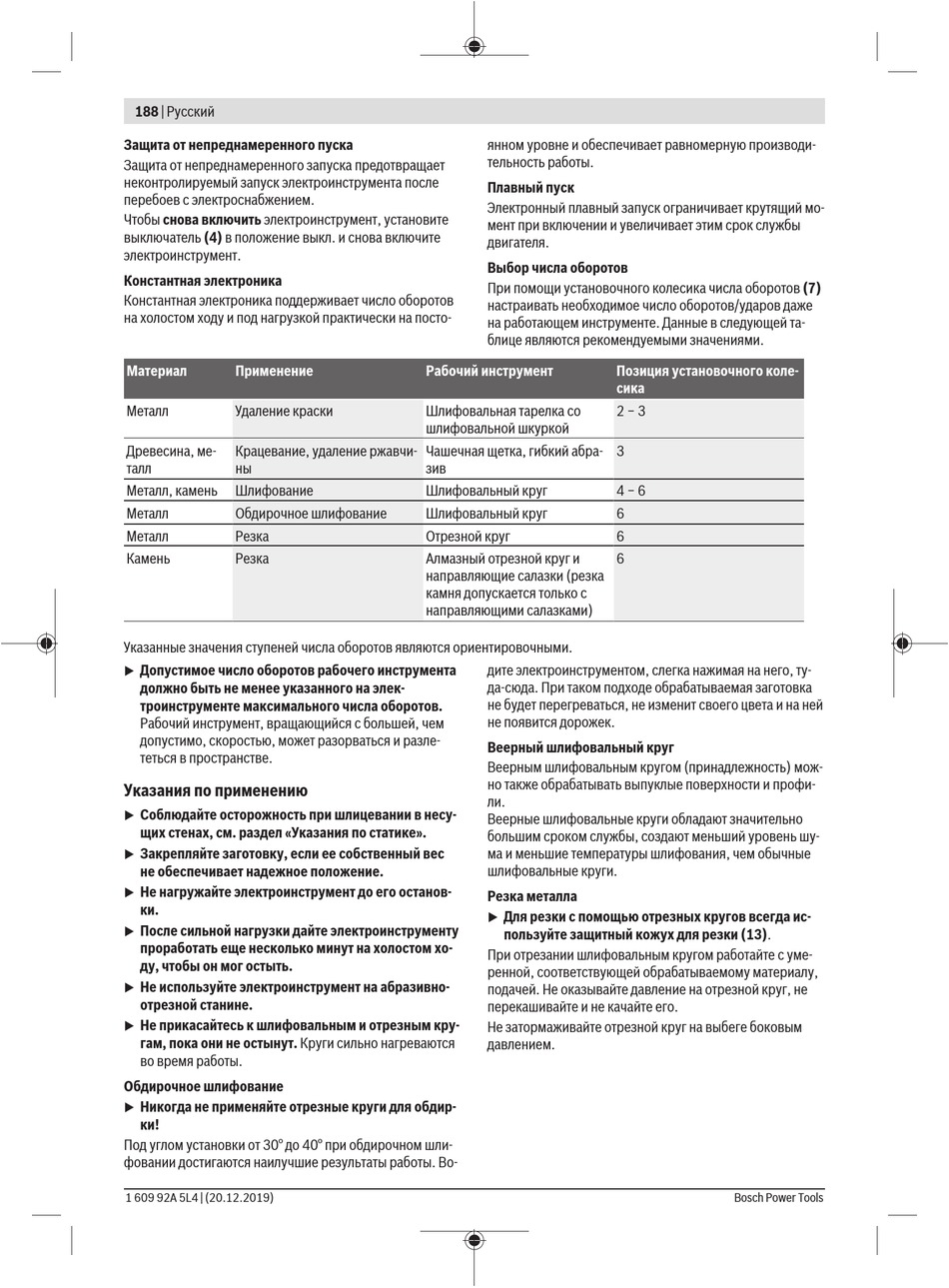 188 | Русский

Защита от непреднамеренного пуска

Защита от непреднамеренного запуска предотвращает неконтролируемый запуск электроинструмента после перебоев с электроснабжением.

Чтобы снова включить электроинструмент, установите выключатель (4) в положение выкл. и снова включите электроинструмент.

Константная электроника

Константная электроника поддерживает число оборотов на холостом ходу и под нагрузкой практически на постоянном уровне и обеспечивает равномерную производительность работы.

Плавный пуск

Электронный плавный запуск ограничивает крутящий момент при включении и увеличивает этим срок службы двигателя.

Выбор числа оборотов

При помощи установочного колесика числа оборотов (7) настраивать необходимое число оборотов/ударов даже на работающем инструменте. Данные в следующей таблице являются рекомендуемыми значениями.

| Материал | Применение | Рабочий инструмент | Позиция установочного колесика |
|---|---|---|---|
| Металл | Удаление краски | Шлифовальная тарелка со шлифовальной шкуркой | 2 – 3 |
| Древесина, металл | Крацевание, удаление ржавчины | Чашечная щетка, гибкий абразив | 3 |
| Металл, камень | Шлифование | Шлифовальный круг | 4 – 6 |
| Металл | Обдирочное шлифование | Шлифовальный круг | 6 |
| Металл | Резка | Отрезной круг | 6 |
| Камень | Резка | Алмазный отрезной круг и направляющие салазки (резка камня допускается только с направляющими салазками) | 6 |

Указанные значения ступеней числа оборотов являются ориентировочными.

▶ Допустимое число оборотов рабочего инструмента должно быть не менее указанного на электроинструменте максимального числа оборотов. Рабочий инструмент, вращающийся с большей, чем допустимо, скоростью, может разорваться и разлететься в пространстве.

Указания по применению

▶ Соблюдайте осторожность при шлицевании в несущих стенах, см. раздел «Указания по статике».

▶ Закрепляйте заготовку, если ее собственный вес не обеспечивает надежное положение.

▶ Не нагружайте электроинструмент до его остановки.

▶ После сильной нагрузки дайте электроинструменту проработать еще несколько минут на холостом ходу, чтобы он мог остыть.

▶ Не используйте электроинструмент на абразивно-отрезной станине.

▶ Не прикасайтесь к шлифовальным и отрезным кругам, пока они не остынут. Круги сильно нагреваются во время работы.

Обдирочное шлифование

▶ Никогда не применяйте отрезные круги для обдирки!

Под углом установки от 30° до 40° при обдирочном шлифовании достигаются наилучшие результаты работы. Водите электроинструментом, слегка нажимая на него, туда-сюда. При таком подходе обрабатываемая заготовка не будет перегреваться, не изменит своего цвета и на ней не появится дорожек.

Веерный шлифовальный круг

Веерным шлифовальным кругом (принадлежность) можно также обрабатывать выпуклые поверхности и профили.

Веерные шлифовальные круги обладают значительно большим сроком службы, создают меньший уровень шума и меньшие температуры шлифования, чем обычные шлифовальные круги.

Резка металла

▶ Для резки с помощью отрезных кругов всегда используйте защитный кожух для резки (13).

При отрезании шлифовальным кругом работайте с умеренной, соответствующей обрабатываемому материалу, подачей. Не оказывайте давление на отрезной круг, не перекашивайте и не качайте его.

Не затормаживайте отрезной круг на выбеге боковым давлением.

1 609 92A 5L4 | (20.12.2019)    Bosch Power Tools